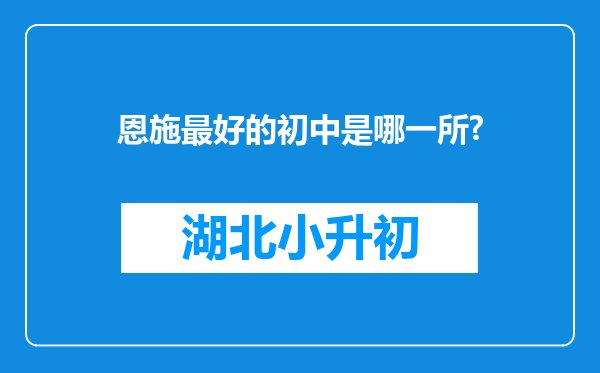 恩施最好的初中是哪一所?

湖北小升初